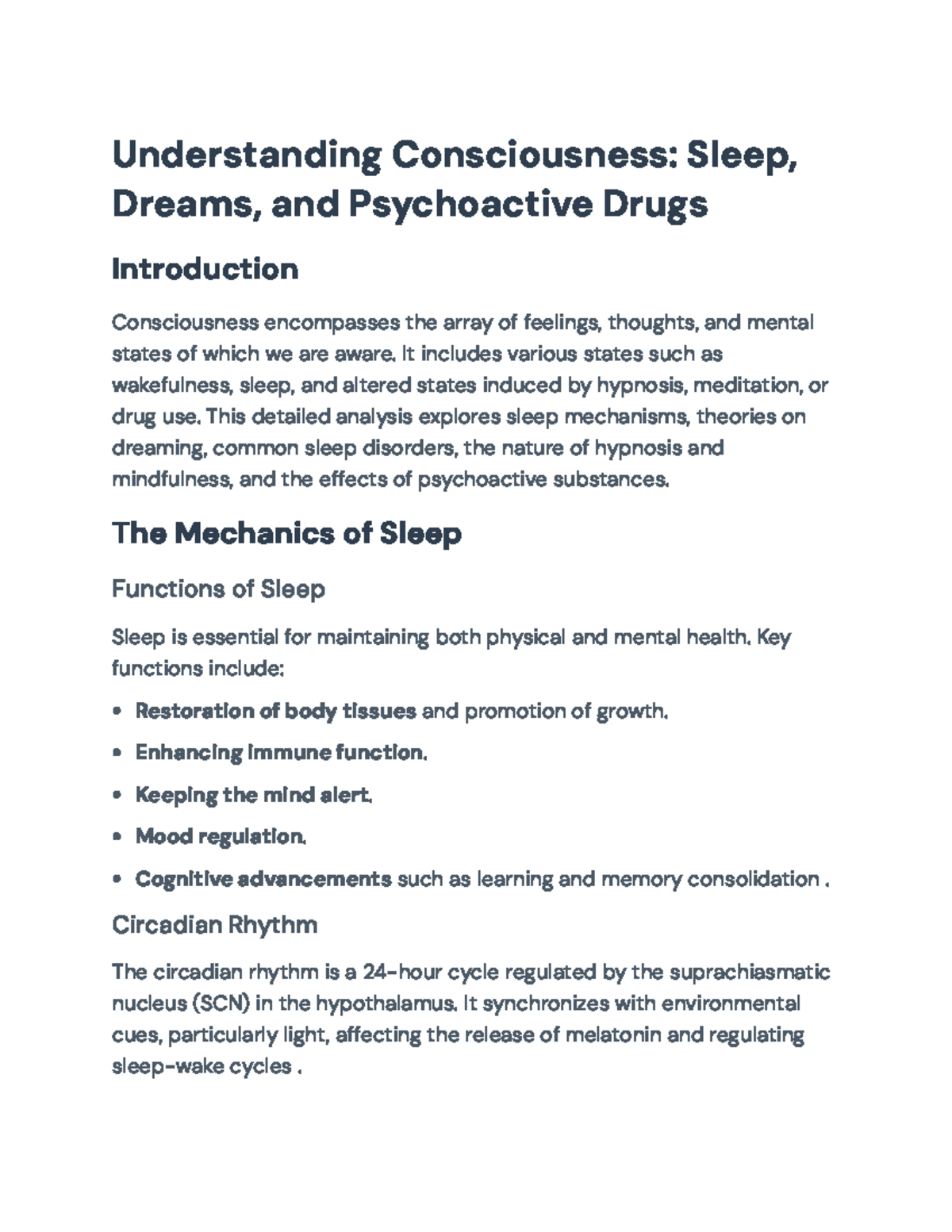 Understanding Consciousness: Sleep, Dreams, and Psychoactive Drugs

Introduction

Consciousness encompasses the array of feelings, thoughts, and mental states of which we are aware. It includes various states such as wakefulness, sleep, and altered states induced by hypnosis, meditation, or drug use. This detailed analysis explores sleep mechanisms, theories on dreaming, common sleep disorders, the nature of hypnosis and mindfulness, and the effects of psychoactive substances.

The Mechanics of Sleep

Functions of Sleep

Sleep is essential for maintaining both physical and mental health. Key functions include:

• Restoration of body tissues and promotion of growth.
• Enhancing immune function.
• Keeping the mind alert.
• Mood regulation.
• Cognitive advancements such as learning and memory consolidation .

Circadian Rhythm

The circadian rhythm is a 24-hour cycle regulated by the suprachiasmatic nucleus (SCN) in the hypothalamus. It synchronizes with environmental cues, particularly light, affecting the release of melatonin and regulating sleep-wake cycles .